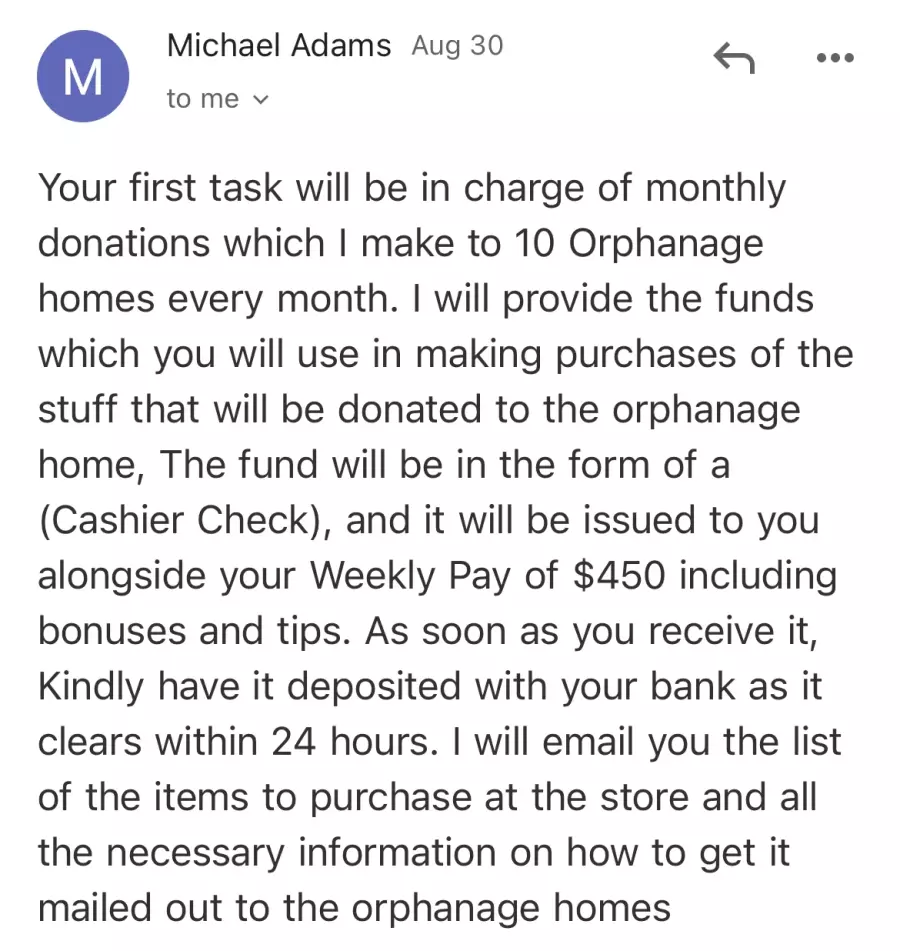 M

Michael Adams Aug 30

to me

Your first task will be in charge of monthly donations which I make to 10 Orphanage homes every month. I will provide the funds which you will use in making purchases of the stuff that will be donated to the orphanage home, The fund will be in the form of a (Cashier Check), and it will be issued to you alongside your Weekly Pay of $450 including bonuses and tips. As soon as you receive it, Kindly have it deposited with your bank as it clears within 24 hours. I will email you the list of the items to purchase at the store and all the necessary information on how to get it mailed out to the orphanage homes